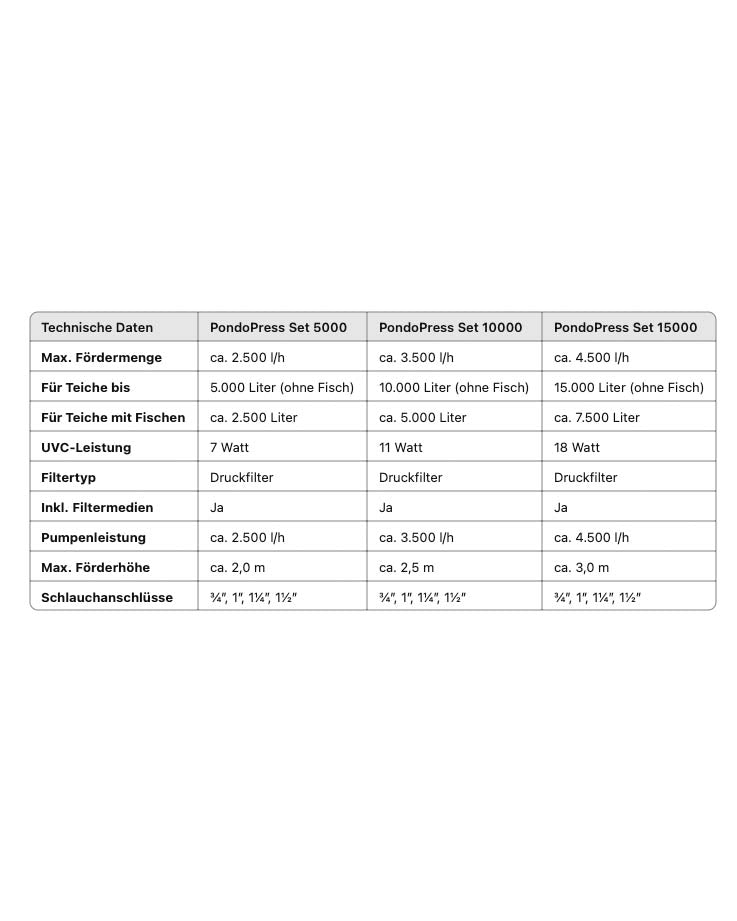 | Technische Daten | PondoPress Set 5000 | PondoPress Set 10000 | PondoPress Set 15000 |
|---|---|---|---|
| Max. Fördermenge | ca. 2.500 l/h | ca. 3.500 l/h | ca. 4.500 l/h |
| Für Teiche bis | 5.000 Liter (ohne Fisch) | 10.000 Liter (ohne Fisch) | 15.000 Liter (ohne Fisch) |
| Für Teiche mit Fischen | ca. 2.500 Liter | ca. 5.000 Liter | ca. 7.500 Liter |
| UVC-Leistung | 7 Watt | 11 Watt | 18 Watt |
| Filtertyp | Druckfilter | Druckfilter | Druckfilter |
| Inkl. Filtermedien | Ja | Ja | Ja |
| Pumpenleistung | ca. 2.500 l/h | ca. 3.500 l/h | ca. 4.500 l/h |
| Max. Förderhöhe | ca. 2,0 m | ca. 2,5 m | ca. 3,0 m |
| Schlauchanschlüsse | ¾", 1", 1¼", 1½" | ¾", 1", 1¼", 1½" | ¾", 1", 1¼", 1½" |